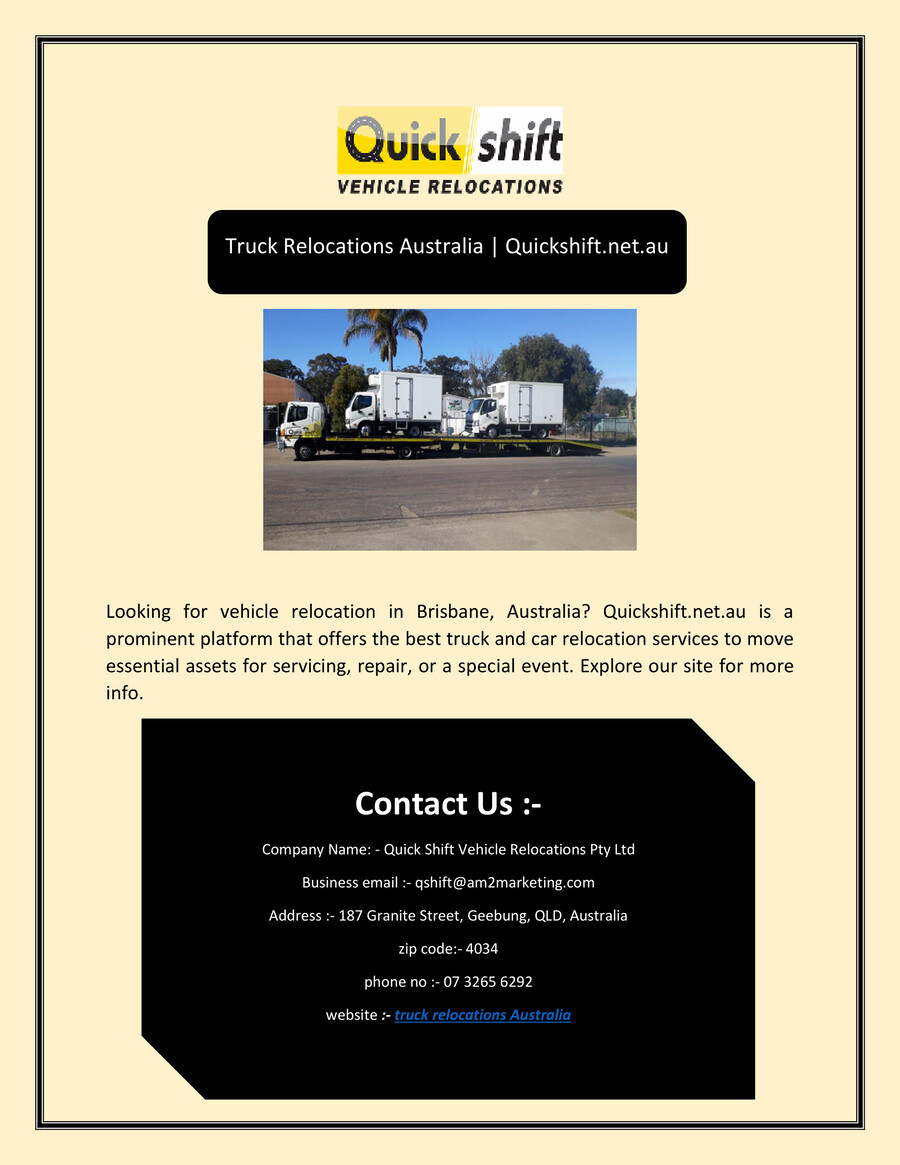 Quick shift
VEHICLE RELOCATIONS

Truck Relocations Australia | Quickshift.net.au

Looking for vehicle relocation in Brisbane, Australia? Quickshift.net.au is a prominent platform that offers the best truck and car relocation services to move essential assets for servicing, repair, or a special event. Explore our site for more info.

Contact Us :-

Company Name: - Quick Shift Vehicle Relocations Pty Ltd

Business email :- qshift@am2marketing.com

Address :- 187 Granite Street, Geebung, QLD, Australia

zip code:- 4034

phone no :- 07 3265 6292

website :- truck relocations Australia